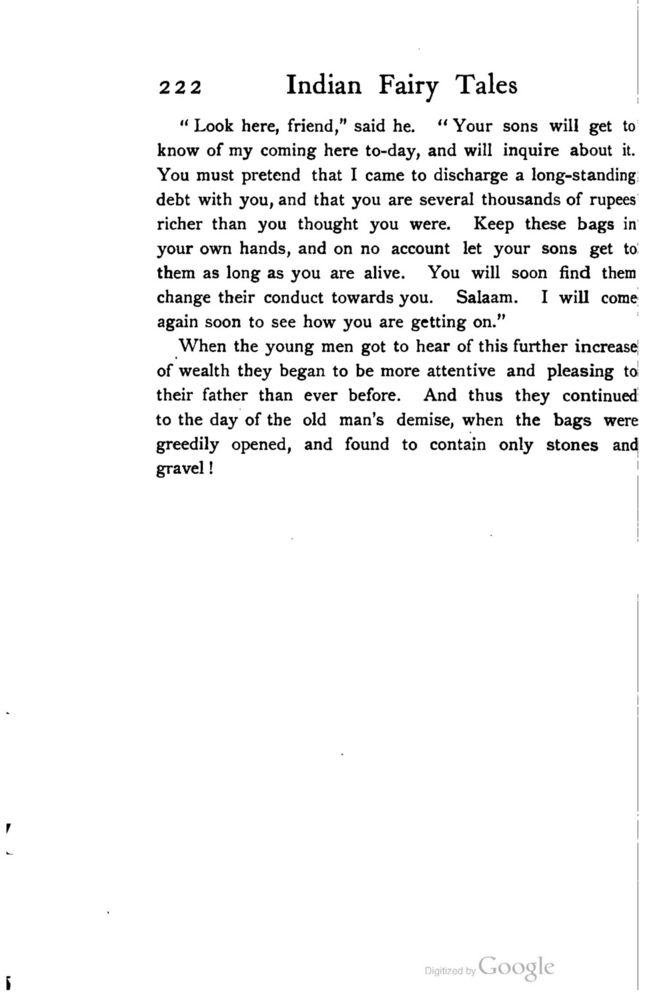 222 Indian Fairy Tales

"Look here, friend," said he. "Your sons will get to know of my coming here to-day, and will inquire about it. You must pretend that I came to discharge a long-standing debt with you, and that you are several thousands of rupees richer than you thought you were. Keep these bags in your own hands, and on no account let your sons get to them as long as you are alive. You will soon find them change their conduct towards you. Salaam. I will come again soon to see how you are getting on."

When the young men got to hear of this further increase of wealth they began to be more attentive and pleasing to their father than ever before. And thus they continued to the day of the old man's demise, when the bags were greedily opened, and found to contain only stones and gravel!

Digitized by Google